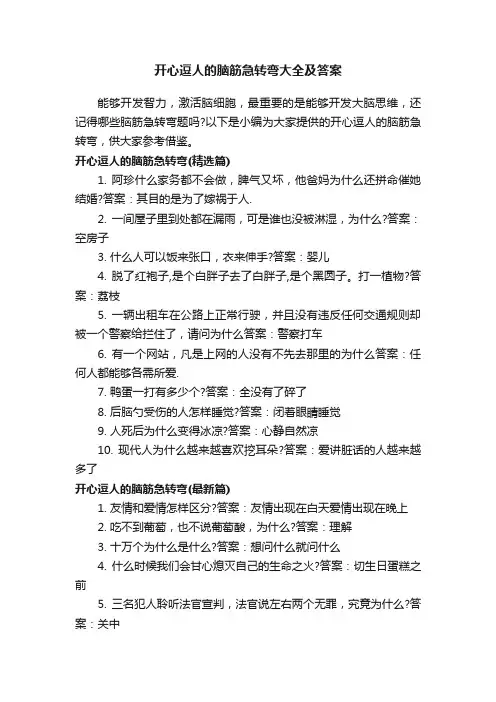 开心逗人的脑筋急转弯大全及答案

能够开发智力，激活脑细胞，最重要的是能够开发大脑思维，还记得哪些脑筋急转弯题吗?以下是小编为大家提供的开心逗人的脑筋急转弯，供大家参考借鉴。

开心逗人的脑筋急转弯(精选篇)

1. 阿珍什么家务都不会做，脾气又坏，他爸妈为什么还拼命催她结婚?答案：其目的是为了嫁祸于人.

2. 一间屋子里到处都在漏雨，可是谁也没被淋湿，为什么?答案：空房子

3. 什么人可以饭来张口，衣来伸手?答案：婴儿

4. 脱了红袍子,是个白胖子去了白胖子,是个黑圆子。打一植物?答案：荔枝

5. 一辆出租车在公路上正常行驶，并且没有违反任何交通规则却被一个警察给拦住了，请问为什么答案：警察打车

6. 有一个网站，凡是上网的人没有不先去那里的为什么答案：任何人都能够各需所爱.

7. 鸭蛋一打有多少个?答案：全没有了碎了

8. 后脑勺受伤的人怎样睡觉?答案：闭着眼睛睡觉

9. 人死后为什么变得冰凉?答案：心静自然凉

10. 现代人为什么越来越喜欢挖耳朵?答案：爱讲脏话的人越来越多了

开心逗人的脑筋急转弯(最新篇)

1. 友情和爱情怎样区分?答案：友情出现在白天爱情出现在晚上

2. 吃不到葡萄，也不说葡萄酸，为什么?答案：理解

3. 十万个为什么是什么?答案：想问什么就问什么

4. 什么时候我们会甘心熄灭自己的生命之火?答案：切生日蛋糕之前

5. 三名犯人聆听法官宣判，法官说左右两个无罪，究竟为什么?答案：关中